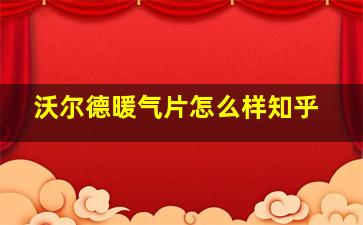 沃尔德暖气片怎么样知乎